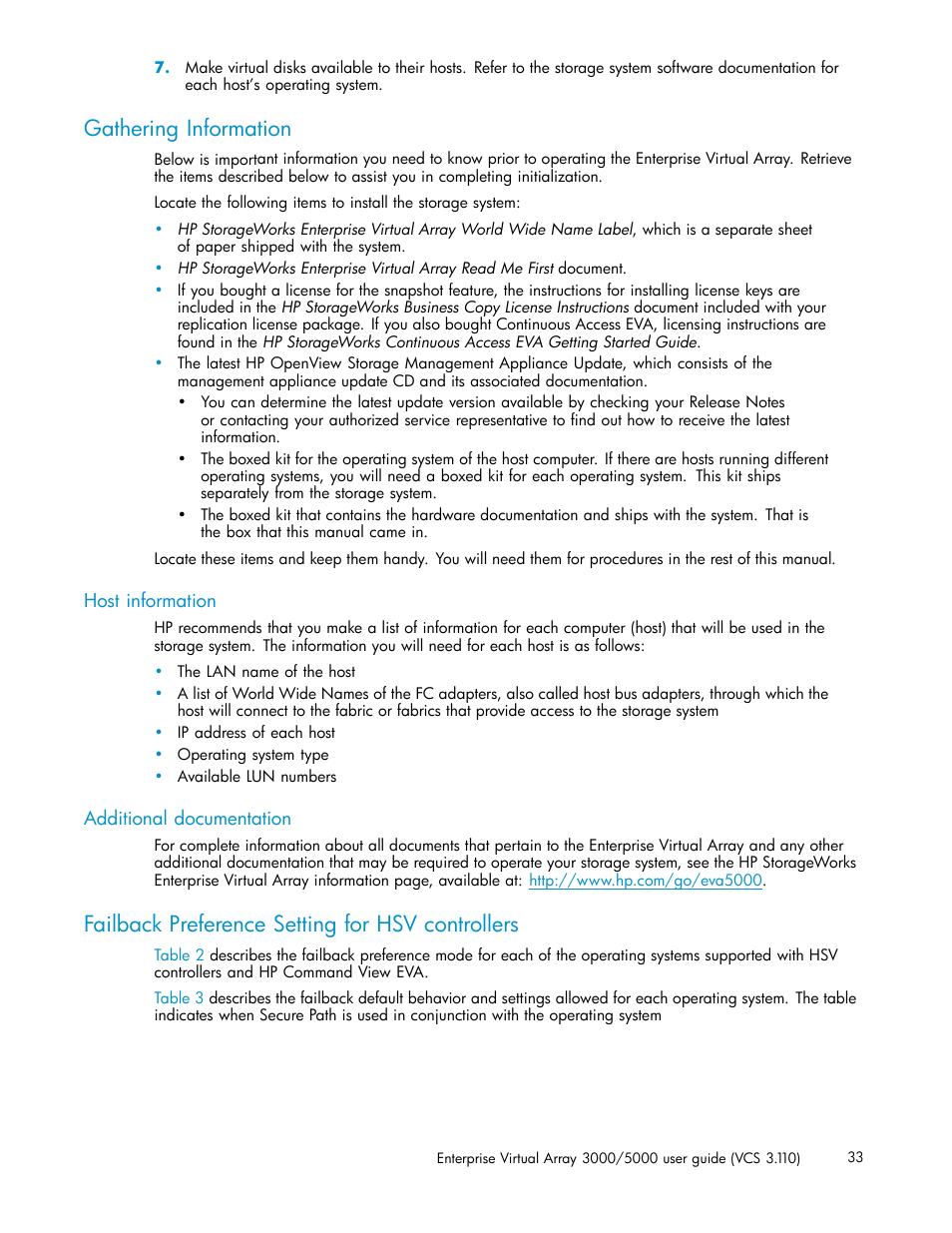 7. Make virtual disks available to their hosts. Refer to the storage system software documentation for each host's operating system.

Gathering Information

Below is important information you need to know prior to operating the Enterprise Virtual Array. Retrieve the items described below to assist you in completing initialization.

Locate the following items to install the storage system:

• HP StorageWorks Enterprise Virtual Array World Wide Name Label, which is a separate sheet of paper shipped with the system.
• HP StorageWorks Enterprise Virtual Array Read Me First document.
• If you bought a license for the snapshot feature, the instructions for installing license keys are included in the HP StorageWorks Business Copy License Instructions document included with your replication license package. If you also bought Continuous Access EVA, licensing instructions are found in the HP StorageWorks Continuous Access EVA Getting Started Guide.
• The latest HP OpenView Storage Management Appliance Update, which consists of the management appliance update CD and its associated documentation.
  • You can determine the latest update version available by checking your Release Notes or contacting your authorized service representative to find out how to receive the latest information.
  • The boxed kit for the operating system of the host computer. If there are hosts running different operating systems, you will need a boxed kit for each operating system. This kit ships separately from the storage system.
  • The boxed kit that contains the hardware documentation and ships with the system. That is the box that this manual came in.

Locate these items and keep them handy. You will need them for procedures in the rest of this manual.

Host information

HP recommends that you make a list of information for each computer (host) that will be used in the storage system. The information you will need for each host is as follows:

• The LAN name of the host
• A list of World Wide Names of the FC adapters, also called host bus adapters, through which the host will connect to the fabric or fabrics that provide access to the storage system
• IP address of each host
• Operating system type
• Available LUN numbers

Additional documentation

For complete information about all documents that pertain to the Enterprise Virtual Array and any other additional documentation that may be required to operate your storage system, see the HP StorageWorks Enterprise Virtual Array information page, available at: http://www.hp.com/go/eva5000.

Failback Preference Setting for HSV controllers

Table 2 describes the failback preference mode for each of the operating systems supported with HSV controllers and HP Command View EVA.

Table 3 describes the failback default behavior and settings allowed for each operating system. The table indicates when Secure Path is used in conjunction with the operating system

Enterprise Virtual Array 3000/5000 user guide (VCS 3.110) 33